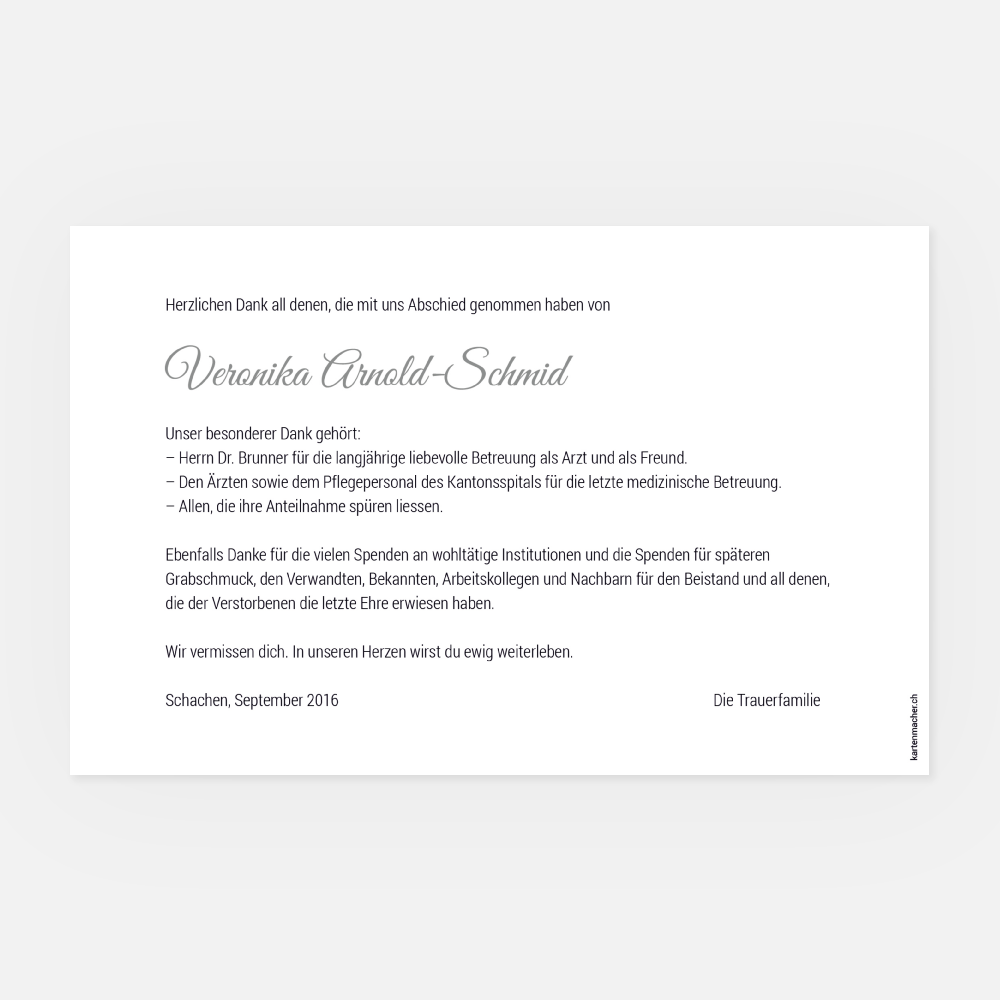 Herzlichen Dank all denen, die mit uns Abschied genommen haben von

Veronika Arnold-Schmid

Unser besonderer Dank gehört:
– Herrn Dr. Brunner für die langjährige liebevolle Betreuung als Arzt und als Freund.
– Den Ärzten sowie dem Pflegepersonal des Kantonsspitals für die letzte medizinische Betreuung.
– Allen, die ihre Anteilnahme spüren liessen.

Ebenfalls Danke für die vielen Spenden an wohltätige Institutionen und die Spenden für späteren Grabschmuck, den Verwandten, Bekannten, Arbeitskollegen und Nachbarn für den Beistand und all denen, die der Verstorbenen die letzte Ehre erwiesen haben.

Wir vermissen dich. In unseren Herzen wirst du ewig weiterleben.

Schachen, September 2016

Die Trauerfamilie

kartenmacher.ch